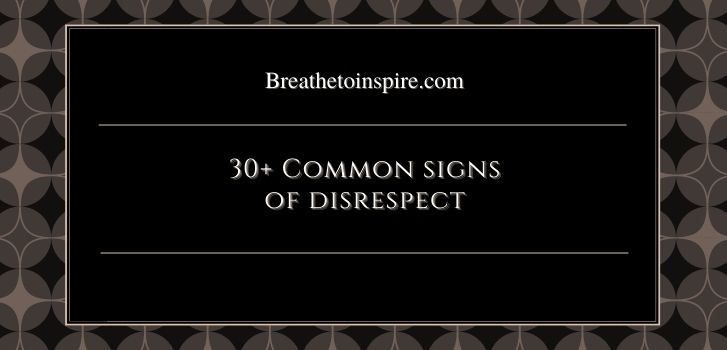 Breathetoinspire.com

30+ Common signs of disrespect